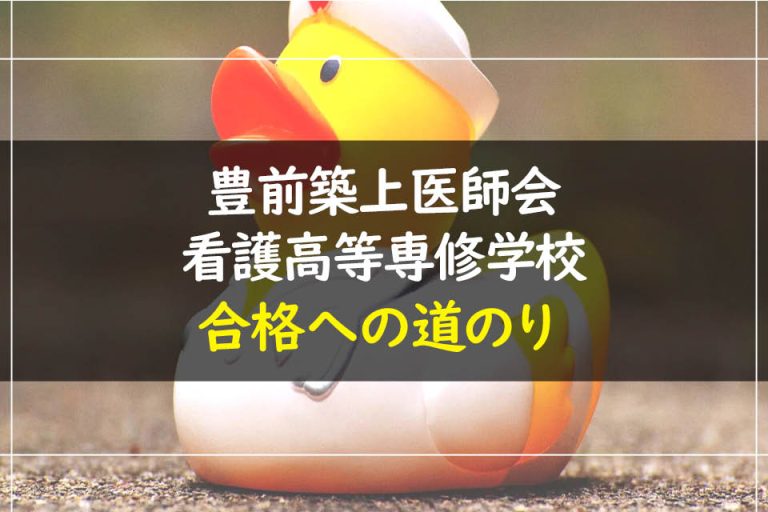 豊前築上医師会
看護高等専修学校
合格への道のり